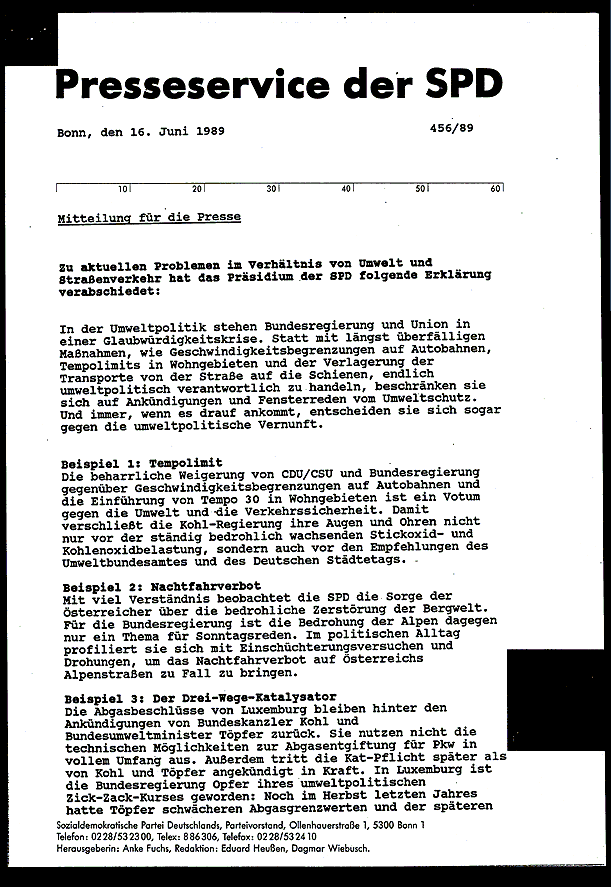 Presseservice der SPD

Bonn, den 16. Juni 1989

456/89

10 20 30 40 50 60

Mitteilung für die Presse

Zu aktuellen Problemen im Verhältnis von Umwelt und Straßenverkehr hat das Präsidium der SPD folgende Erklärung verabschiedet:

In der Umweltpolitik stehen Bundesregierung und Union in einer Glaubwürdigkeitskrise. Statt mit längst überfälligen Maßnahmen, wie Geschwindigkeitsbegrenzungen auf Autobahnen, Tempolimits in Wohngebieten und der Verlagerung der Transporte von der Straße auf die Schienen, endlich umweltpolitisch verantwortlich zu handeln, beschränken sie sich auf Ankündigungen und Fensterreden vom Umweltschutz. Und immer, wenn es drauf ankommt, entscheiden sie sich sogar gegen die umweltpolitische Vernunft.

Beispiel 1: Tempolimit
Die beharrliche Weigerung von CDU/CSU und Bundesregierung gegenüber Geschwindigkeitsbegrenzungen auf Autobahnen und die Einführung von Tempo 30 in Wohngebieten ist ein Votum gegen die Umwelt und die Verkehrssicherheit. Damit verschließt die Kohl-Regierung ihre Augen und Ohren nicht nur vor der ständig bedrohlich wachsenden Stickoxid- und Kohlenoxidbelastung, sondern auch vor den Empfehlungen des Umweltbundesamtes und des Deutschen Städtetags.

Beispiel 2: Nachtfahrverbot
Mit viel Verständnis beobachtet die SPD die Sorge der Österreicher über die bedrohliche Zerstörung der Bergwelt. Für die Bundesregierung ist die Bedrohung der Alpen dagegen nur ein Thema für Sonntagsreden. Im politischen Alltag profiliert sie sich mit Einschüchterungsversuchen und Drohungen, um das Nachtfahrverbot auf Österreichs Alpenstraßen zu Fall zu bringen.

Beispiel 3: Der Drei-Wege-Katalysator
Die Abgasbeschlüsse von Luxemburg bleiben hinter den Ankündigungen von Bundeskanzler Kohl und Bundesumweltminister Töpfer zurück. Sie nutzen nicht die technischen Möglichkeiten zur Abgasentgiftung für Pkw in vollem Umfang aus. Außerdem tritt die Kat-Pflicht später als von Kohl und Töpfer angekündigt in Kraft. In Luxemburg ist die Bundesregierung Opfer ihres umweltpolitischen Zick-Zack-Kurses geworden: Noch im Herbst letzten Jahres hatte Töpfer schwächeren Abgasgrenzwerten und der späteren

Sozialdemokratische Partei Deutschlands, Parteivorstand, Ollenhauerstraße 1, 5300 Bonn 1
Telefon: 0228/532300, Telex: 886306, Telefax: 0228/532410
Herausgeberin: Anke Fuchs, Redaktion: Eduard Heußen, Dagmar Wiebusch.